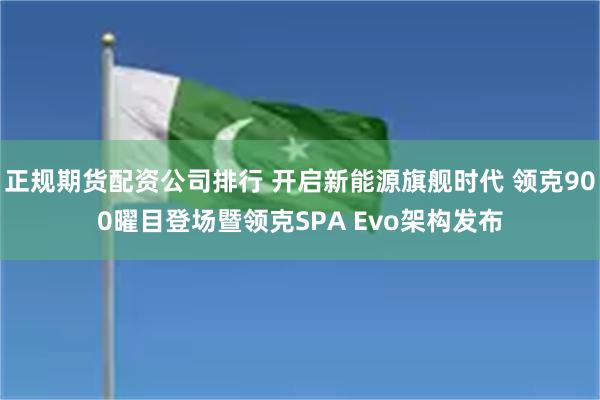 正规期货配资公司排行 开启新能源旗舰时代 领克900曜目登场暨领克SPA Evo架构发布